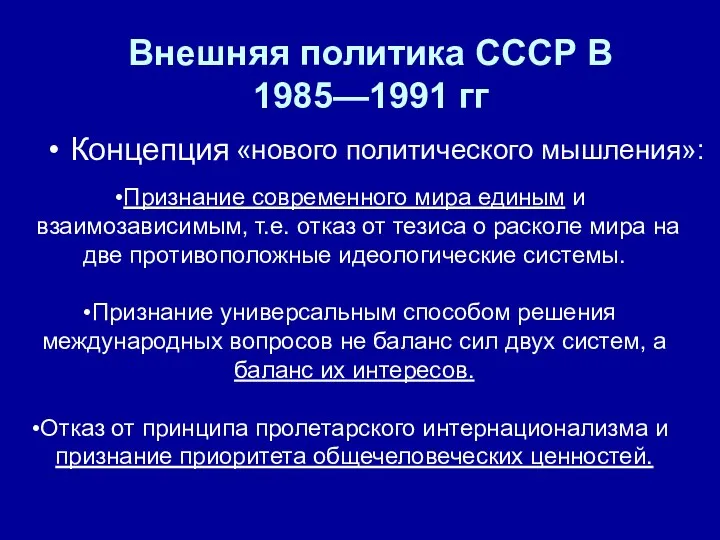 Внешняя политика СССР В 1985—1991 гг

• Концепция «нового политического мышления»:

•Признание современного мира единым и взаимозависимым, т.е. отказ от тезиса о расколе мира на две противоположные идеологические системы.

•Признание универсальным способом решения международных вопросов не баланс сил двух систем, а баланс их интересов.

•Отказ от принципа пролетарского интернационализма и признание приоритета общечеловеческих ценностей.